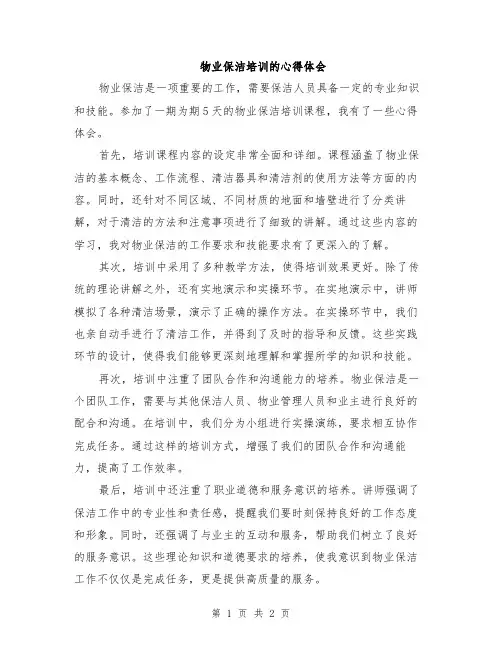 物业保洁培训的心得体会

物业保洁是一项重要的工作，需要保洁人员具备一定的专业知识和技能。参加了一期为期5天的物业保洁培训课程，我有了一些心得体会。

首先，培训课程内容的设定非常全面和详细。课程涵盖了物业保洁的基本概念、工作流程、清洁器具和清洁剂的使用方法等方面的内容。同时，还针对不同区域、不同材质的地面和墙壁进行了分类讲解，对于清洁的方法和注意事项进行了细致的讲解。通过这些内容的学习，我对物业保洁的工作要求和技能要求有了更深入的了解。

其次，培训中采用了多种教学方法，使得培训效果更好。除了传统的理论讲解之外，还有实地演示和实操环节。在实地演示中，讲师模拟了各种清洁场景，演示了正确的操作方法。在实操环节中，我们也亲自动手进行了清洁工作，并得到了及时的指导和反馈。这些实践环节的设计，使得我们能够更深刻地理解和掌握所学的知识和技能。

再次，培训中注重了团队合作和沟通能力的培养。物业保洁是一个团队工作，需要与其他保洁人员、物业管理人员和业主进行良好的配合和沟通。在培训中，我们分为小组进行实操演练，要求相互协作完成任务。通过这样的培训方式，增强了我们的团队合作和沟通能力，提高了工作效率。

最后，培训中还注重了职业道德和服务意识的培养。讲师强调了保洁工作中的专业性和责任感，提醒我们要时刻保持良好的工作态度和形象。同时，还强调了与业主的互动和服务，帮助我们树立了良好的服务意识。这些理论知识和道德要求的培养，使我意识到物业保洁工作不仅仅是完成任务，更是提供高质量的服务。

第 1 页 共 2 页